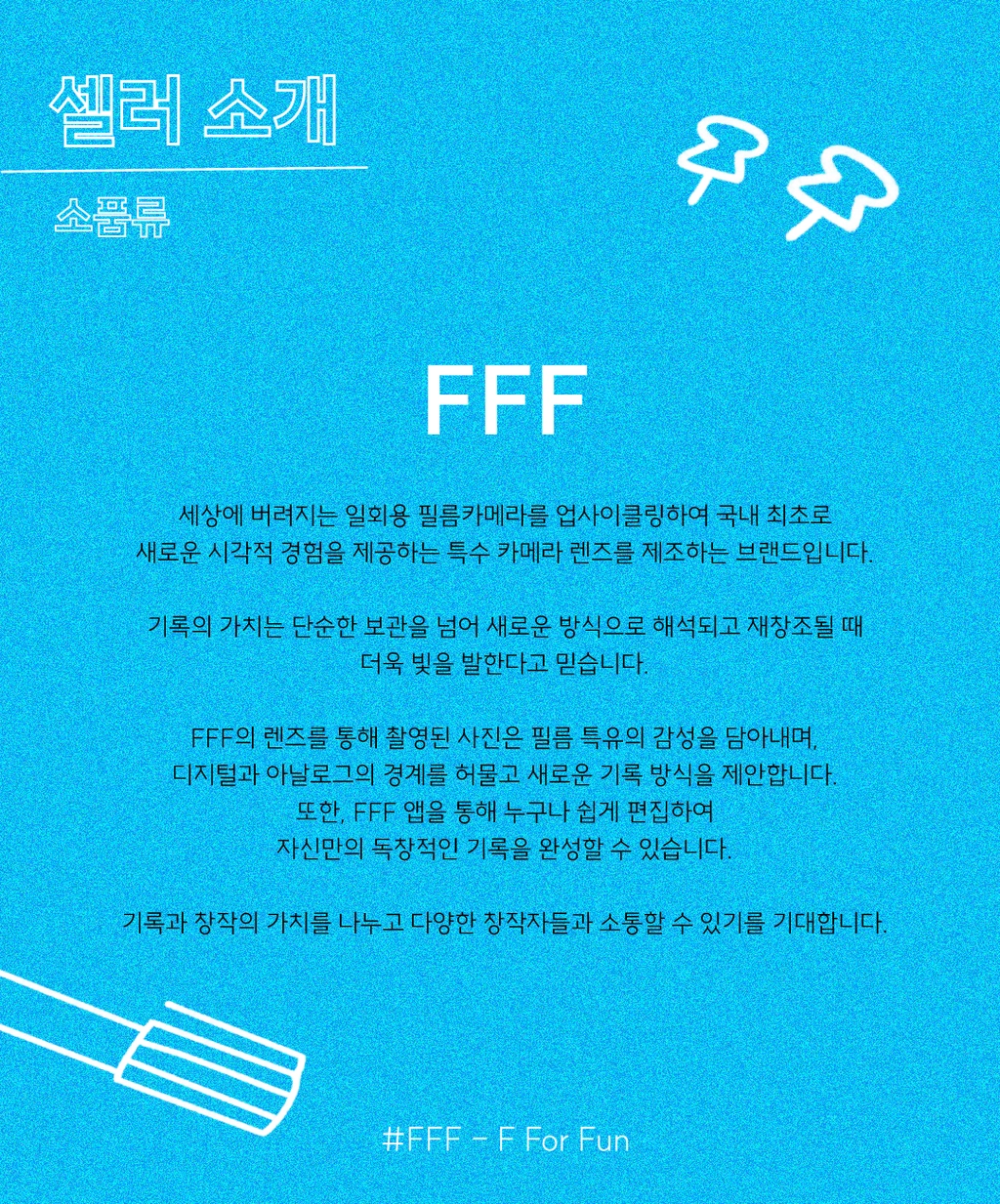 셀러 소개

소품류

FFF

세상에 버려지는 일회용 필름카메라를 업사이클링하여 국내 최초로 새로운 시각적 경험을 제공하는 특수 카메라 렌즈를 제조하는 브랜드입니다.

기록의 가치는 단순한 보관을 넘어 새로운 방식으로 해석되고 재창조될 때 더욱 빛을 발한다고 믿습니다.

FFF의 렌즈를 통해 촬영된 사진은 필름 특유의 감성을 담아내며, 디지털과 아날로그의 경계를 허물고 새로운 기록 방식을 제안합니다. 또한, FFF 앱을 통해 누구나 쉽게 편집하여 자신만의 독창적인 기록을 완성할 수 있습니다.

기록과 창작의 가치를 나누고 다양한 창작자들과 소통할 수 있기를 기대합니다.

#FFF - F For Fun